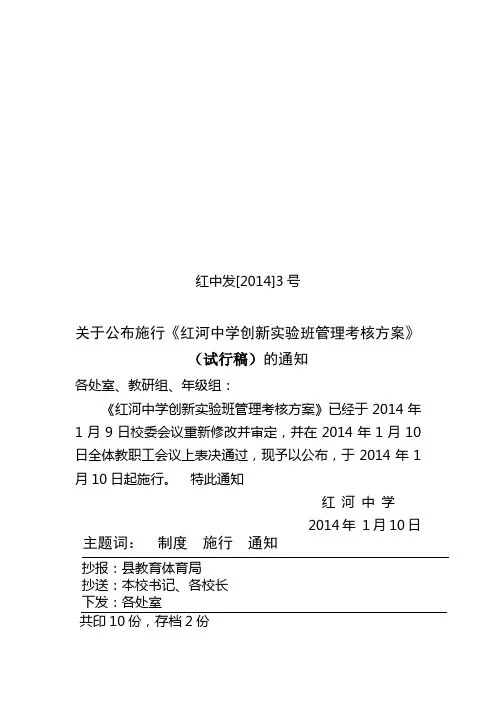 红中发[2014]3 号

关于公布施行《红河中学创新实验班管理考核方案》（试行稿）的通知

各处室、教研组、年级组：

《红河中学创新实验班管理考核方案》已经于 2014 年 1 月 9 日校委会议重新修改并审定，并在 2014 年 1 月 10 日全体教职工会议上表决通过，现予以公布，于 2014 年 1 月 10 日起施行。 特此通知

红 河 中 学

2014 年 1 月 10 日

主题词： 制度 施行 通知

抄报：县教育体育局
抄送：本校书记、各校长
下发：各处室

共印 10 份，存档 2 份